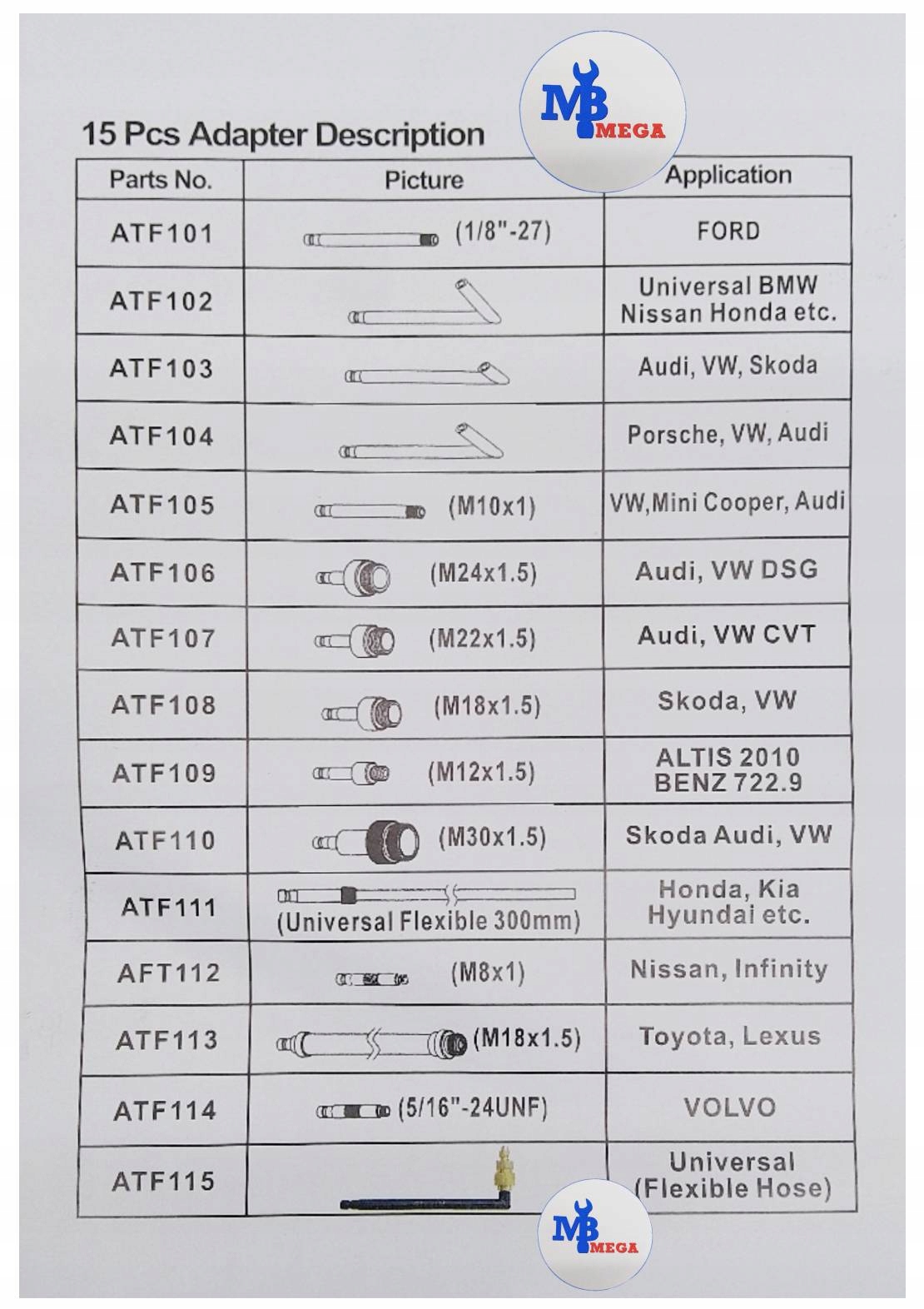 MB MEGA

15 Pcs Adapter Description

| Parts No. | Picture | Application |
|---|---|---|
| ATF101 | (1/8"-27) | FORD |
| ATF102 | | Universal BMW Nissan Honda etc. |
| ATF103 | | Audi, VW, Skoda |
| ATF104 | | Porsche, VW, Audi |
| ATF105 | (M10x1) | VW,Mini Cooper, Audi |
| ATF106 | (M24x1.5) | Audi, VW DSG |
| ATF107 | (M22x1.5) | Audi, VW CVT |
| ATF108 | (M18x1.5) | Skoda, VW |
| ATF109 | (M12x1.5) | ALTIS 2010 BENZ 722.9 |
| ATF110 | (M30x1.5) | Skoda Audi, VW |
| ATF111 | (Universal Flexible 300mm) | Honda, Kia Hyundai etc. |
| AFT112 | (M8x1) | Nissan, Infinity |
| ATF113 | (M18x1.5) | Toyota, Lexus |
| ATF114 | (5/16"-24UNF) | VOLVO |
| ATF115 | | Universal (Flexible Hose) |

MB MEGA